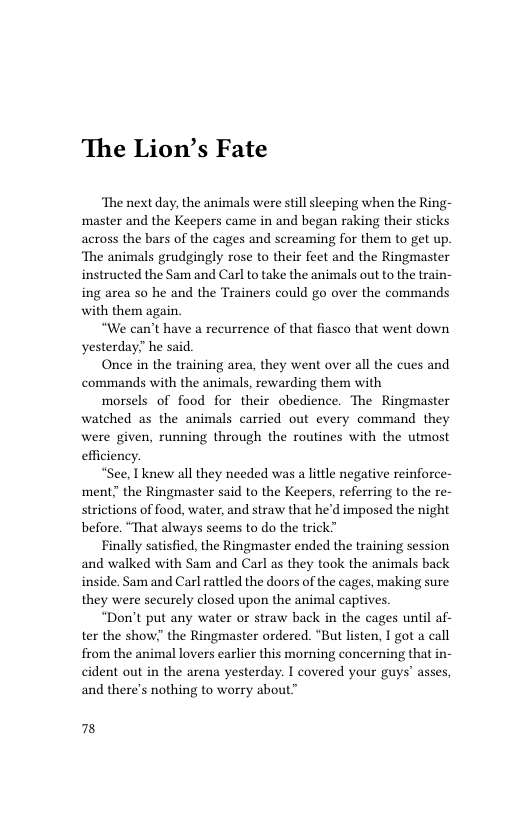 The Lion's Fate

The next day, the animals were still sleeping when the Ringmaster and the Keepers came in and began raking their sticks across the bars of the cages and screaming for them to get up. The animals grudgingly rose to their feet and the Ringmaster instructed the Sam and Carl to take the animals out to the training area so he and the Trainers could go over the commands with them again.

"We can't have a recurrence of that fiasco that went down yesterday," he said.

Once in the training area, they went over all the cues and commands with the animals, rewarding them with

morsels of food for their obedience. The Ringmaster watched as the animals carried out every command they were given, running through the routines with the utmost efficiency.

"See, I knew all they needed was a little negative reinforcement," the Ringmaster said to the Keepers, referring to the restrictions of food, water, and straw that he'd imposed the night before. "That always seems to do the trick."

Finally satisfied, the Ringmaster ended the training session and walked with Sam and Carl as they took the animals back inside. Sam and Carl rattled the doors of the cages, making sure they were securely closed upon the animal captives.

"Don't put any water or straw back in the cages until after the show," the Ringmaster ordered. "But listen, I got a call from the animal lovers earlier this morning concerning that incident out in the arena yesterday. I covered your guys' asses, and there's nothing to worry about."

78